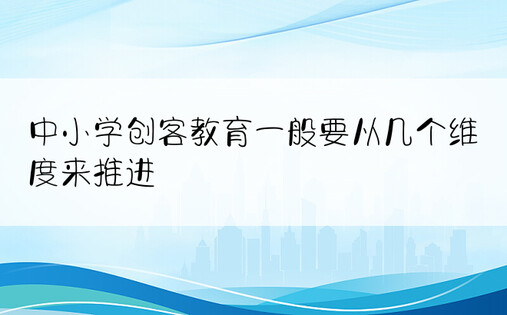 中小学创客教育一般要从几个维度来推进